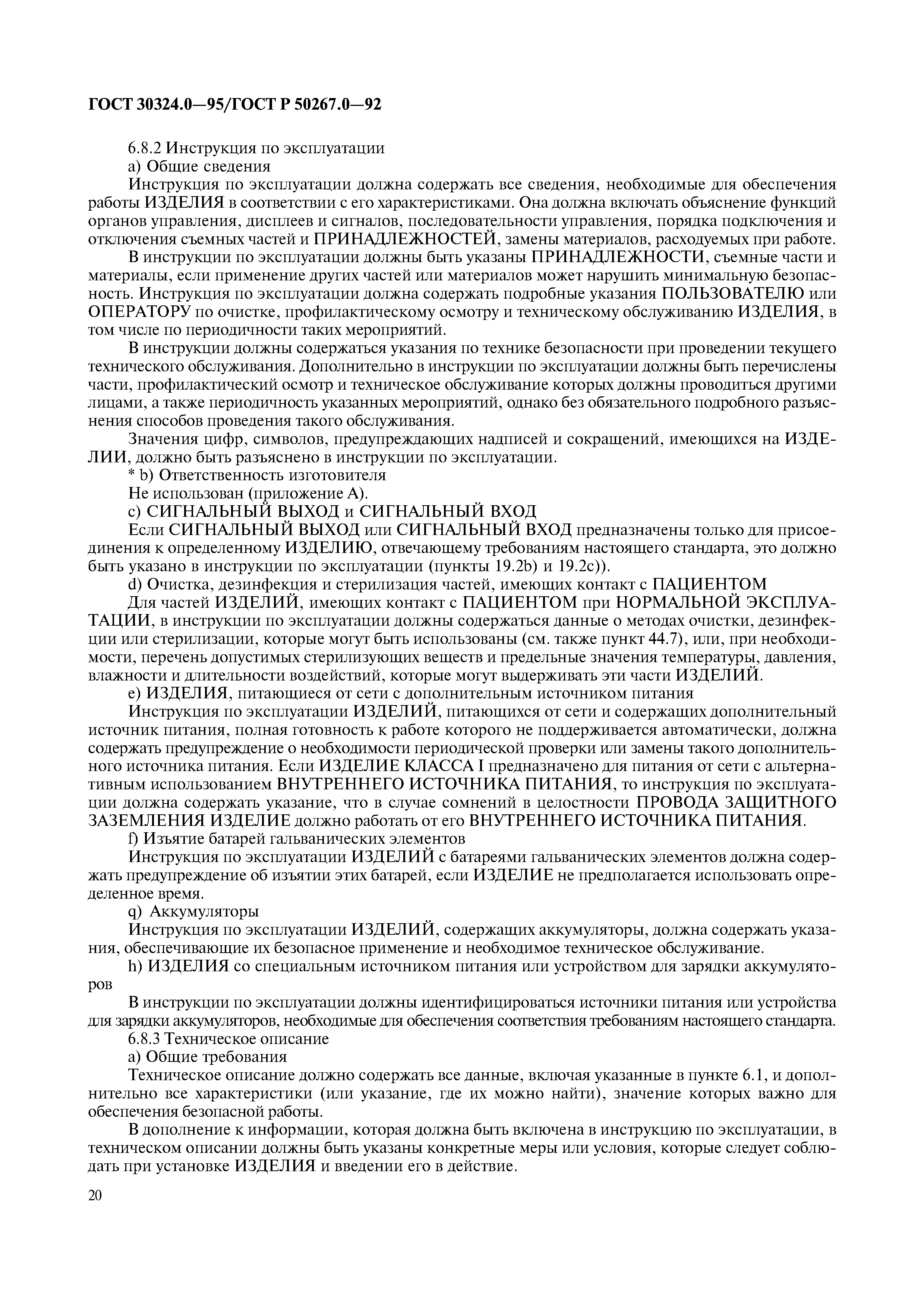 ГОСТ 30324.0—95/ГОСТ Р 50267.0—92

6.8.2 Инструкция по эксплуатации

а) Общие сведения

Инструкция по эксплуатации должна содержать все сведения, необходимые для обеспечения работы ИЗДЕЛИЯ в соответствии с его характеристиками. Она должна включать объяснение функций органов управления, дисплеев и сигналов, последовательности управления, порядка подключения и отключения съемных частей и ПРИНАДЛЕЖНОСТЕЙ, замены материалов, расходуемых при работе.

В инструкции по эксплуатации должны быть указаны ПРИНАДЛЕЖНОСТИ, съемные части и материалы, если применение других частей или материалов может нарушить минимальную безопасность. Инструкция по эксплуатации должна содержать подробные указания ПОЛЬЗОВАТЕЛЮ или ОПЕРАТОРУ по очистке, профилактическому осмотру и техническому обслуживанию ИЗДЕЛИЯ, в том числе по периодичности таких мероприятий.

В инструкции должны содержаться указания по технике безопасности при проведении текущего технического обслуживания. Дополнительно в инструкции по эксплуатации должны быть перечислены части, профилактический осмотр и техническое обслуживание которых должны проводиться другими лицами, а также периодичность указанных мероприятий, однако без обязательного подробного разъяснения способов проведения такого обслуживания.

Значения цифр, символов, предупреждающих надписей и сокращений, имеющихся на ИЗДЕЛИИ, должно быть разъяснено в инструкции по эксплуатации.

* b) Ответственность изготовителя

Не использован (приложение А).

с) СИГНАЛЬНЫЙ ВЫХОД и СИГНАЛЬНЫЙ ВХОД

Если СИГНАЛЬНЫЙ ВЫХОД или СИГНАЛЬНЫЙ ВХОД предназначены только для присоединения к определенному ИЗДЕЛИЮ, отвечающему требованиям настоящего стандарта, это должно быть указано в инструкции по эксплуатации (пункты 19.2b) и 19.2c)).

d) Очистка, дезинфекция и стерилизация частей, имеющих контакт с ПАЦИЕНТОМ

Для частей ИЗДЕЛИЙ, имеющих контакт с ПАЦИЕНТОМ при НОРМАЛЬНОЙ ЭКСПЛУАТАЦИИ, в инструкции по эксплуатации должны содержаться данные о методах очистки, дезинфекции или стерилизации, которые могут быть использованы (см. также пункт 44.7), или, при необходимости, перечень допустимых стерилизующих веществ и предельные значения температуры, давления, влажности и длительности воздействий, которые могут выдерживать эти части ИЗДЕЛИЙ.

е) ИЗДЕЛИЯ, питающиеся от сети с дополнительным источником питания

Инструкция по эксплуатации ИЗДЕЛИЙ, питающихся от сети и содержащих дополнительный источник питания, полная готовность к работе которого не поддерживается автоматически, должна содержать предупреждение о необходимости периодической проверки или замены такого дополнительного источника питания. Если ИЗДЕЛИЕ КЛАССА I предназначено для питания от сети с альтернативным использованием ВНУТРЕННЕГО ИСТОЧНИКА ПИТАНИЯ, то инструкция по эксплуатации должна содержать указание, что в случае сомнений в целостности ПРОВОДА ЗАЩИТНОГО ЗАЗЕМЛЕНИЯ ИЗДЕЛИЕ должно работать от его ВНУТРЕННЕГО ИСТОЧНИКА ПИТАНИЯ.

f) Изъятие батарей гальванических элементов

Инструкция по эксплуатации ИЗДЕЛИЙ с батареями гальванических элементов должна содержать предупреждение об изъятии этих батарей, если ИЗДЕЛИЕ не предполагается использовать определенное время.

q) Аккумуляторы

Инструкция по эксплуатации ИЗДЕЛИЙ, содержащих аккумуляторы, должна содержать указания, обеспечивающие их безопасное применение и необходимое техническое обслуживание.

h) ИЗДЕЛИЯ со специальным источником питания или устройством для зарядки аккумуляторов

В инструкции по эксплуатации должны идентифицироваться источники питания или устройства для зарядки аккумуляторов, необходимые для обеспечения соответствия требованиям настоящего стандарта.

6.8.3 Техническое описание

а) Общие требования

Техническое описание должно содержать все данные, включая указанные в пункте 6.1, и дополнительно все характеристики (или указание, где их можно найти), значение которых важно для обеспечения безопасной работы.

В дополнение к информации, которая должна быть включена в инструкцию по эксплуатации, в техническом описании должны быть указаны конкретные меры или условия, которые следует соблюдать при установке ИЗДЕЛИЯ и введении его в действие.

20